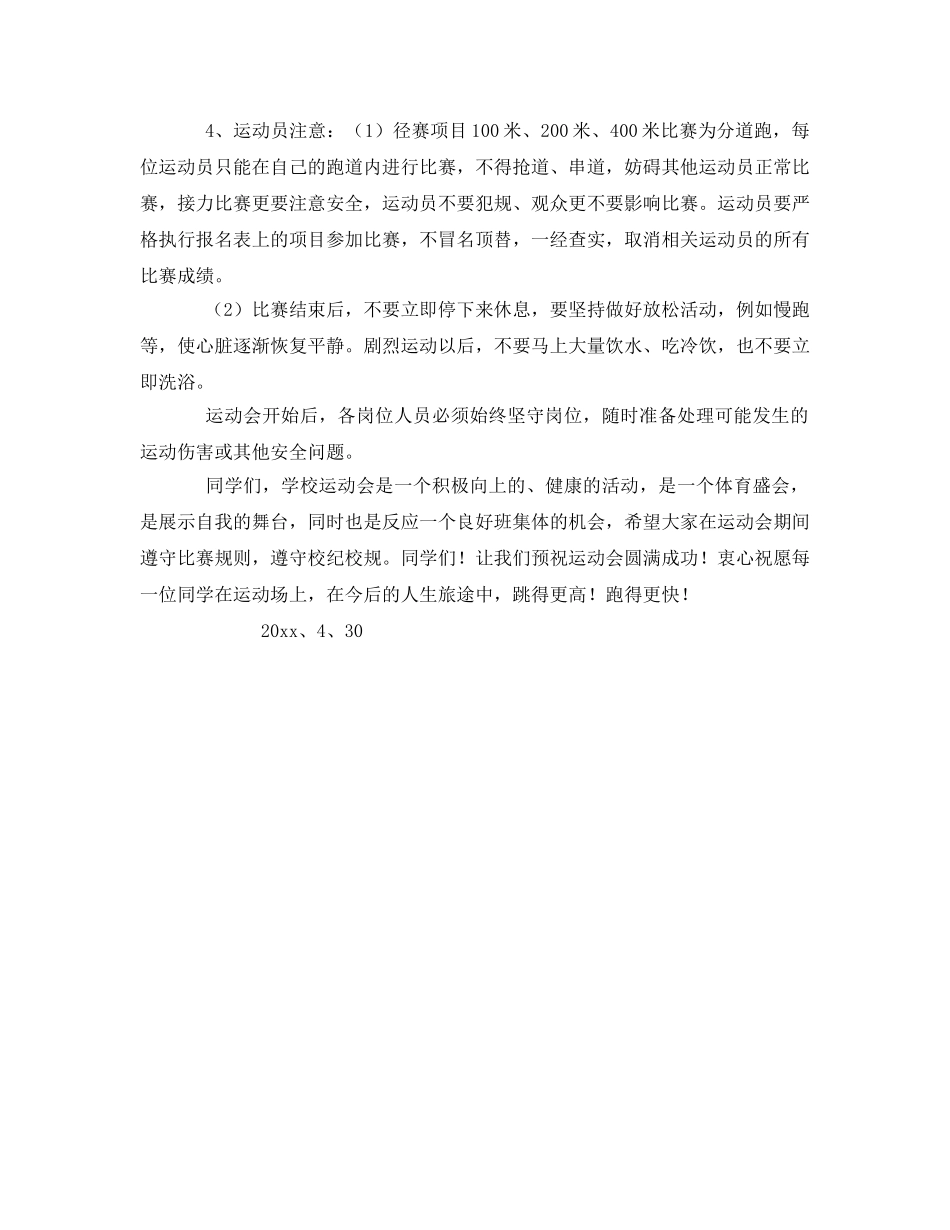 4、运动员注意：（1）径赛项目100米、200米、400米比赛为分道跑，每位运动员只能在自己的跑道内进行比赛，不得抢道、串道，妨碍其他运动员正常比赛，接力比赛更要注意安全，运动员不要犯规、观众更不要影响比赛。运动员要严格执行报名表上的项目参加比赛，不冒名顶替，一经查实，取消相关运动员的所有比赛成绩。

（2）比赛结束后，不要立即停下来休息，要坚持做好放松活动，例如慢跑等，使心脏逐渐恢复平静。剧烈运动以后，不要马上大量饮水、吃冷饮，也不要立即洗浴。

运动会开始后，各岗位人员必须始终坚守岗位，随时准备处理可能发生的运动伤害或其他安全问题。

同学们，学校运动会是一个积极向上的、健康的活动，是一个体育盛会，是展示自我的舞台，同时也是反应一个良好班集体的机会，希望大家在运动会期间遵守比赛规则，遵守校纪校规。同学们！让我们预祝运动会圆满成功！衷心祝愿每一位同学在运动场上，在今后的人生旅途中，跳得更高！跑得更快！

20xx、4、30